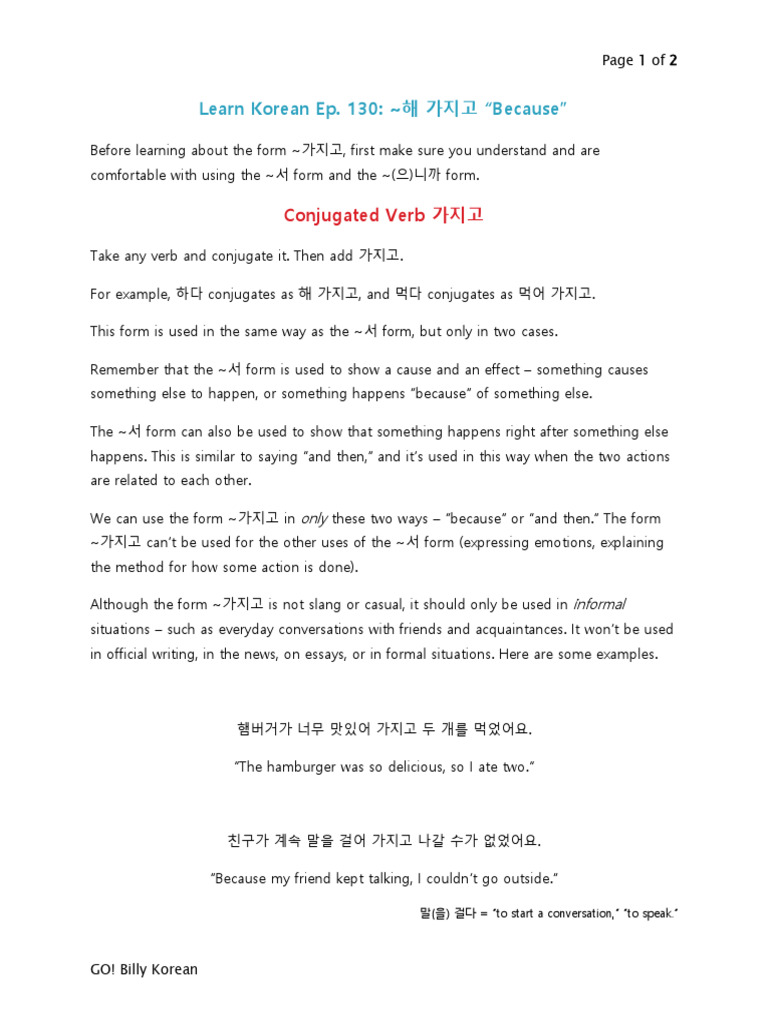 Page 1 of 2

Learn Korean Ep. 130: ~해 가지고 "Because"

Before learning about the form ~가지고, first make sure you understand and are comfortable with using the ~서 form and the ~(으)니까 form.

Conjugated Verb 가지고

Take any verb and conjugate it. Then add 가지고.

For example, 하다 conjugates as 해 가지고, and 먹다 conjugates as 먹어 가지고.

This form is used in the same way as the ~서 form, but only in two cases.

Remember that the ~서 form is used to show a cause and an effect – something causes something else to happen, or something happens "because" of something else.

The ~서 form can also be used to show that something happens right after something else happens. This is similar to saying "and then," and it's used in this way when the two actions are related to each other.

We can use the form ~가지고 in only these two ways – "because" or "and then." The form ~가지고 can't be used for the other uses of the ~서 form (expressing emotions, explaining the method for how some action is done).

Although the form ~가지고 is not slang or casual, it should only be used in informal situations – such as everyday conversations with friends and acquaintances. It won't be used in official writing, in the news, on essays, or in formal situations. Here are some examples.

햄버거가 너무 맛있어 가지고 두 개를 먹었어요.

"The hamburger was so delicious, so I ate two."

친구가 계속 말을 걸어 가지고 나갈 수가 없었어요.

"Because my friend kept talking, I couldn't go outside."

말(을) 걸다 = "to start a conversation," "to speak."

GO! Billy Korean